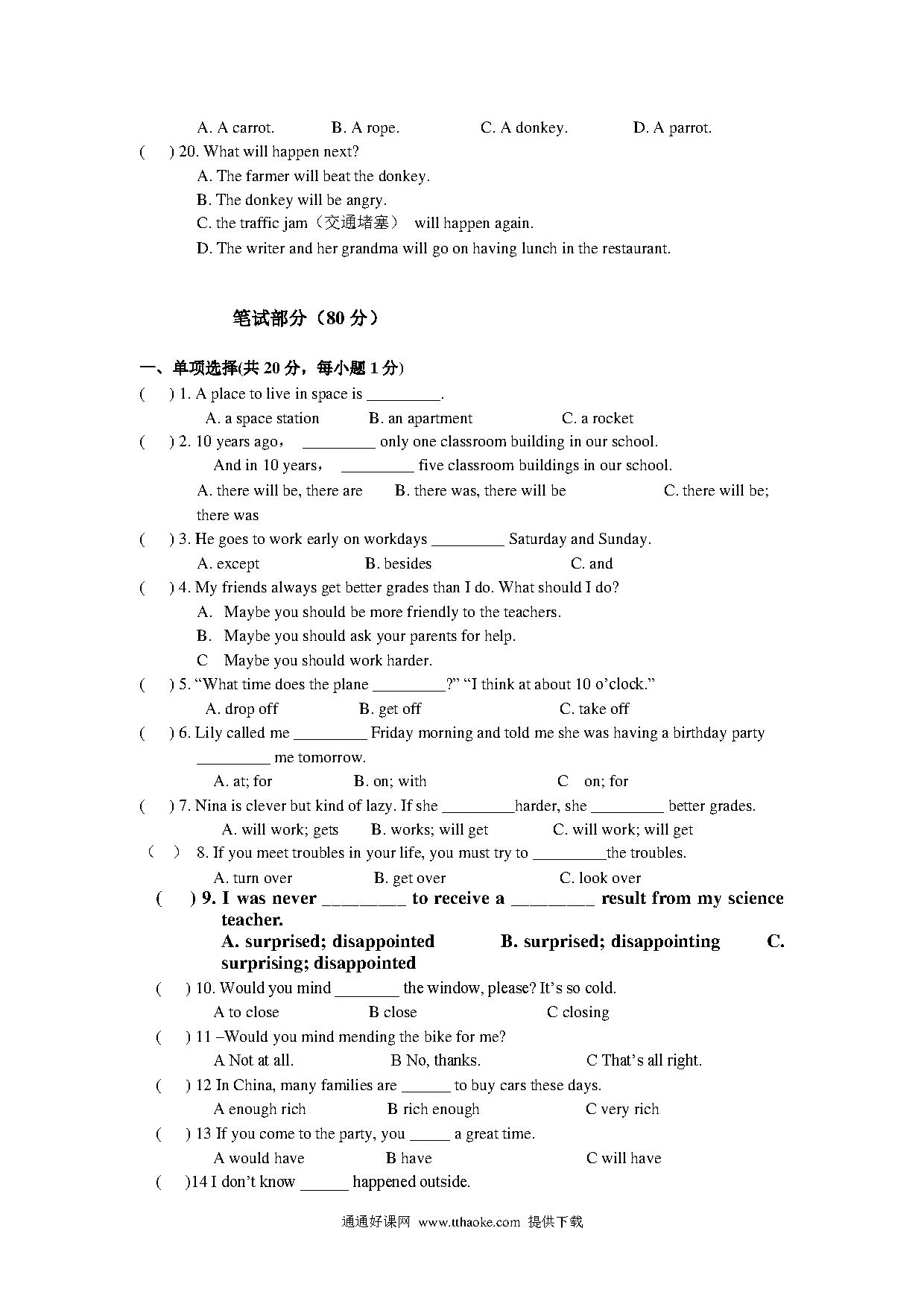 A. A carrot. B. A rope. C. A donkey. D. A parrot.

( ) 20. What will happen next?
A. The farmer will beat the donkey.
B. The donkey will be angry.
C. the traffic jam（交通堵塞） will happen again.
D. The writer and her grandma will go on having lunch in the restaurant.

笔试部分（80 分）

一、单项选择(共 20 分，每小题 1 分)

( ) 1. A place to live in space is _________.
A. a space station B. an apartment C. a rocket

( ) 2. 10 years ago， _________ only one classroom building in our school.
And in 10 years， _________ five classroom buildings in our school.
A. there will be, there are B. there was, there will be C. there will be; there was

( ) 3. He goes to work early on workdays _________ Saturday and Sunday.
A. except B. besides C. and

( ) 4. My friends always get better grades than I do. What should I do?
A. Maybe you should be more friendly to the teachers.
B. Maybe you should ask your parents for help.
C Maybe you should work harder.

( ) 5. “What time does the plane _________?” “I think at about 10 o’clock.”
A. drop off B. get off C. take off

( ) 6. Lily called me _________ Friday morning and told me she was having a birthday party _________ me tomorrow.
A. at; for B. on; with C on; for

( ) 7. Nina is clever but kind of lazy. If she _________harder, she _________ better grades.
A. will work; gets B. works; will get C. will work; will get

（ ） 8. If you meet troubles in your life, you must try to _________the troubles.
A. turn over B. get over C. look over

( ) 9. I was never _________ to receive a _________ result from my science teacher.
A. surprised; disappointed B. surprised; disappointing C. surprising; disappointed

( ) 10. Would you mind ________ the window, please? It’s so cold.
A to close B close C closing

( ) 11 –Would you mind mending the bike for me?
A Not at all. B No, thanks. C That’s all right.

( ) 12 In China, many families are ______ to buy cars these days.
A enough rich B rich enough C very rich

( ) 13 If you come to the party, you _____ a great time.
A would have B have C will have

( )14 I don’t know ______ happened outside.

通通好课网 www.tthaoke.com 提供下载